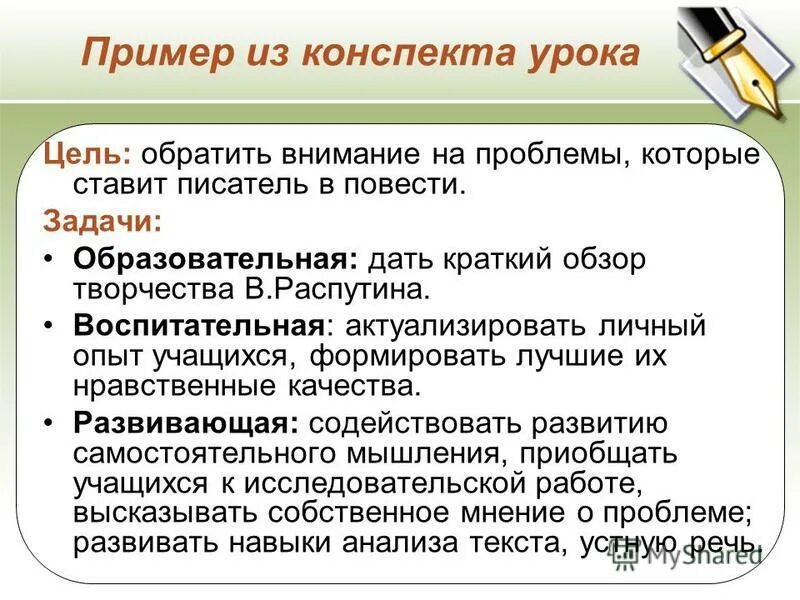 Пример из конспекта урока

Цель: обратить внимание на проблемы, которые ставит писатель в повести.

Задачи:

• Образовательная: дать краткий обзор творчества В.Распутина.

• Воспитательная: актуализировать личный опыт учащихся, формировать лучшие их нравственные качества.

• Развивающая: содействовать развитию самостоятельного мышления, приобщать учащихся к исследовательской работе, высказывать собственное мнение о проблеме; развивать навыки анализа текста, устную речь.

MyShared